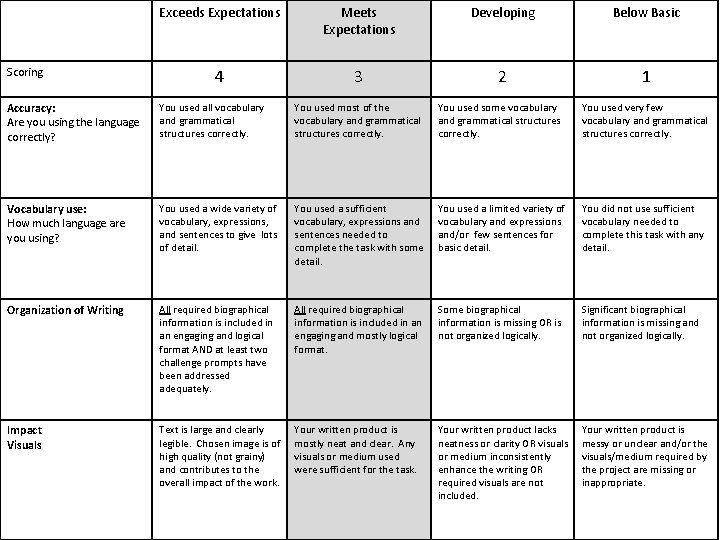 | | Exceeds Expectations | Meets Expectations | Developing | Below Basic |
|---|---|---|---|---|
| Scoring | 4 | 3 | 2 | 1 |
| Accuracy: Are you using the language correctly? | You used all vocabulary and grammatical structures correctly. | You used most of the vocabulary and grammatical structures correctly. | You used some vocabulary and grammatical structures correctly. | You used very few vocabulary and grammatical structures correctly. |
| Vocabulary use: How much language are you using? | You used a wide variety of vocabulary, expressions, and sentences to give lots of detail. | You used a sufficient vocabulary, expressions and sentences needed to complete the task with some detail. | You used a limited variety of vocabulary and expressions and/or few sentences for basic detail. | You did not use sufficient vocabulary needed to complete this task with any detail. |
| Organization of Writing | All required biographical information is included in an engaging and logical format AND at least two challenge prompts have been addressed adequately. | All required biographical information is included in an engaging and mostly logical format. | Some biographical information is missing OR is not organized logically. | Significant biographical information is missing and not organized logically. |
| Impact Visuals | Text is large and clearly legible. Chosen image is of high quality (not grainy) and contributes to the overall impact of the work. | Your written product is mostly neat and clear. Any visuals or medium used were sufficient for the task. | Your written product lacks neatness or clarity OR visuals or medium inconsistently enhance the writing OR required visuals are not included. | Your written product is messy or unclear and/or the visuals/medium required by the project are missing or inappropriate. |